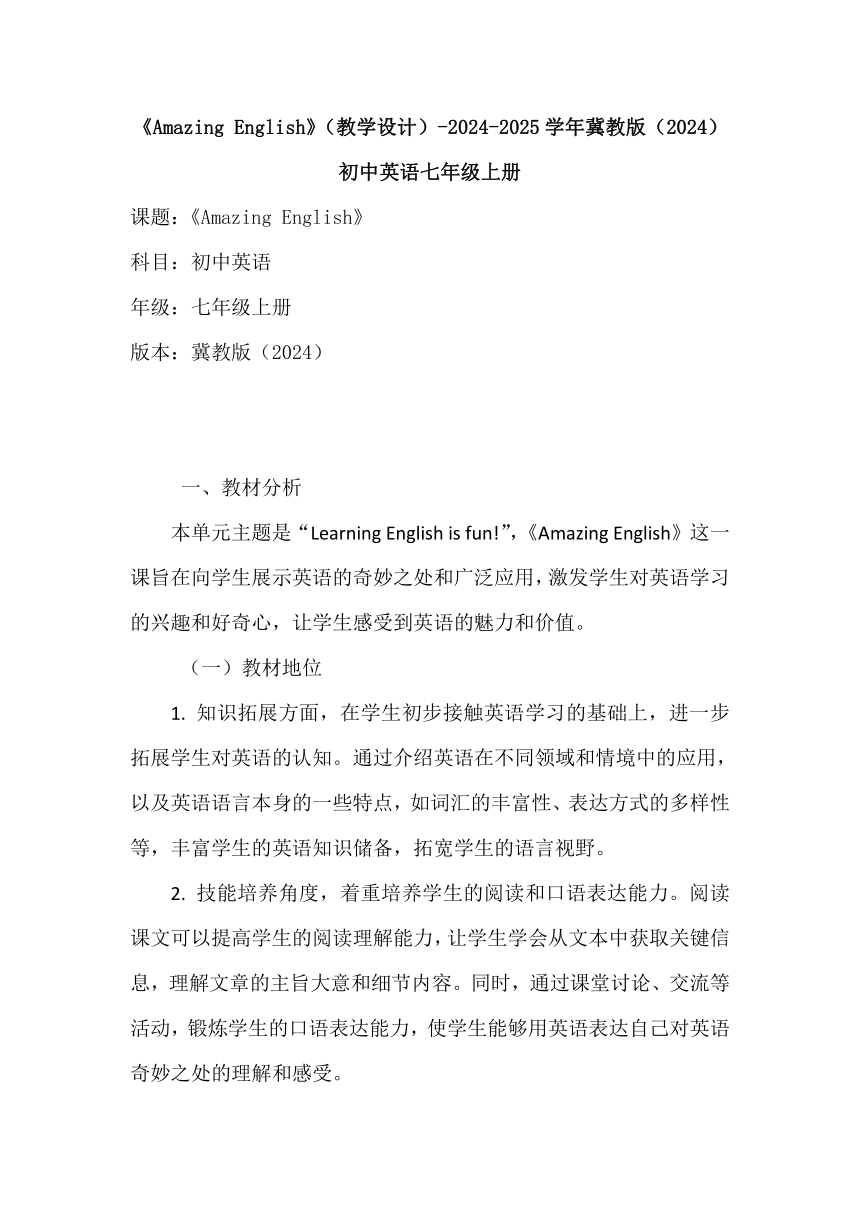 《Amazing English》（教学设计）-2024-2025 学年冀教版（2024）初中英语七年级上册

课题：《Amazing English》

科目：初中英语

年级：七年级上册

版本：冀教版（2024）

一、教材分析

本单元主题是“Learning English is fun!”,《Amazing English》这一课旨在向学生展示英语的奇妙之处和广泛应用，激发学生对英语学习的兴趣和好奇心，让学生感受到英语的魅力和价值。

（一）教材地位

1. 知识拓展方面，在学生初步接触英语学习的基础上，进一步拓展学生对英语的认知。通过介绍英语在不同领域和情境中的应用，以及英语语言本身的一些特点，如词汇的丰富性、表达方式的多样性等，丰富学生的英语知识储备，拓宽学生的语言视野。

2. 技能培养角度，着重培养学生的阅读和口语表达能力。阅读课文可以提高学生的阅读理解能力，让学生学会从文本中获取关键信息，理解文章的主旨大意和细节内容。同时，通过课堂讨论、交流等活动，锻炼学生的口语表达能力，使学生能够用英语表达自己对英语奇妙之处的理解和感受。